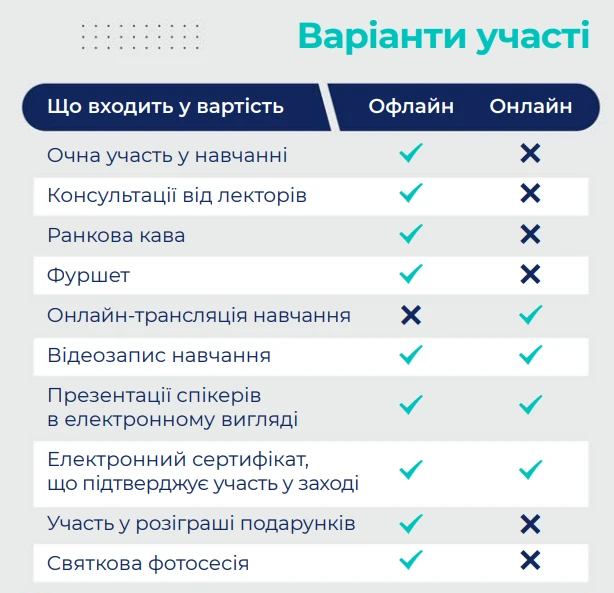 Варіанти участі

| Що входить у вартість | Офлайн | Онлайн |
|---|---|---|
| Очна участь у навчанні | ✓ | ✕ |
| Консультації від лекторів | ✓ | ✕ |
| Ранкова кава | ✓ | ✕ |
| Фуршет | ✓ | ✕ |
| Онлайн-трансляція навчання | ✕ | ✓ |
| Відеозапис навчання | ✓ | ✓ |
| Презентації спікерів в електронному вигляді | ✓ | ✓ |
| Електронний сертифікат, що підтверджує участь у заході | ✓ | ✓ |
| Участь у розіграші подарунків | ✓ | ✕ |
| Святкова фотосесія | ✓ | ✕ |